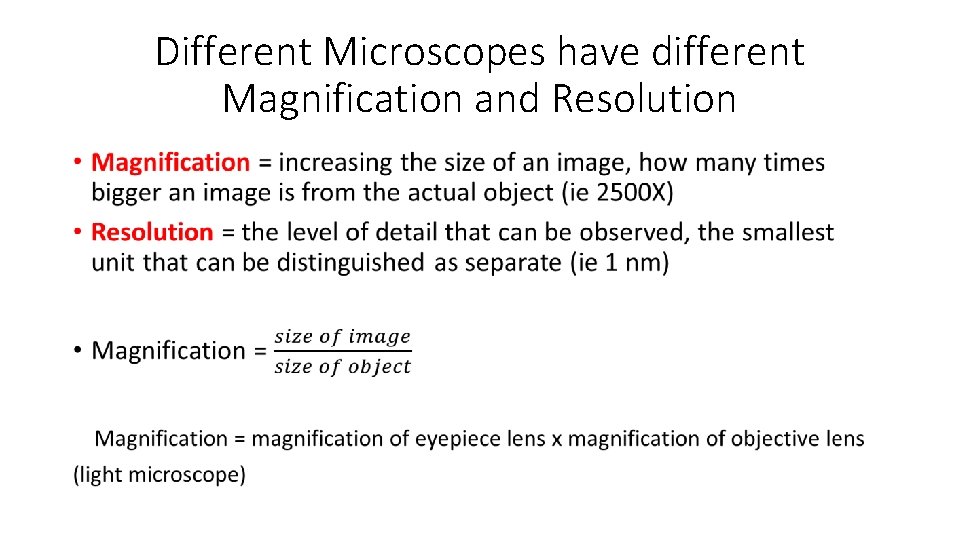 Different Microscopes have different Magnification and Resolution

• Magnification = increasing the size of an image, how many times bigger an image is from the actual object (ie 2500X)

• Resolution = the level of detail that can be observed, the smallest unit that can be distinguished as separate (ie 1 nm)

• Magnification = $\frac{size\ of\ image}{size\ of\ object}$

Magnification = magnification of eyepiece lens x magnification of objective lens

(light microscope)